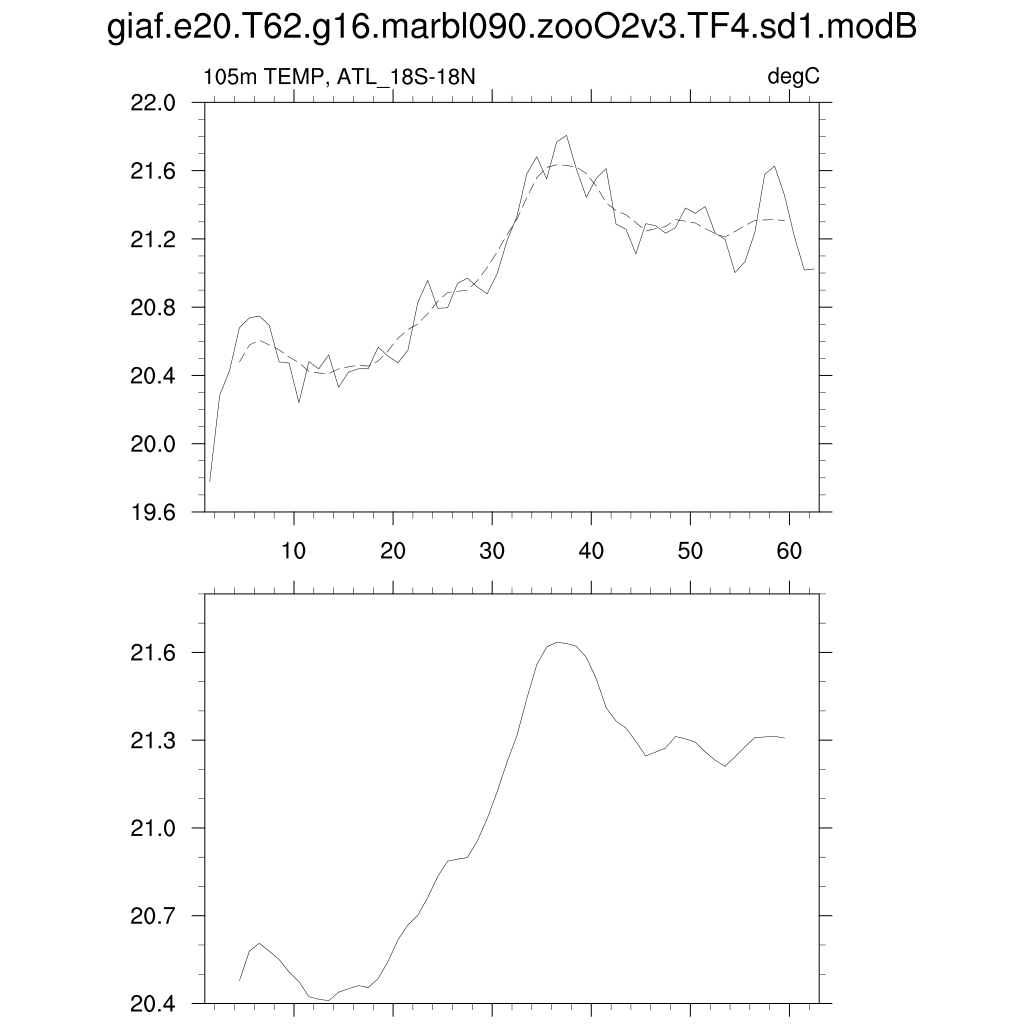 giaf.e20.T62.g16.marbl090.zooO2v3.TF4.sd1.modB

105m TEMP, ATL_18S-18N

degC

22.0
21.6
21.2
20.8
20.4
20.0
19.6

10
20
30
40
50
60

21.6
21.3
21.0
20.7
20.4